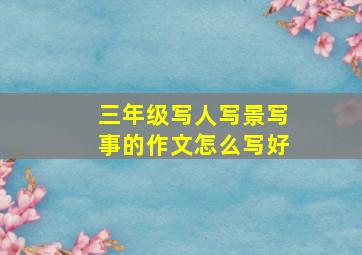 三年级写人写景写事的作文怎么写好